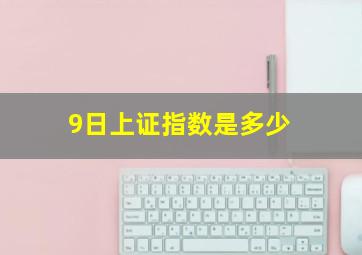 9日上证指数是多少